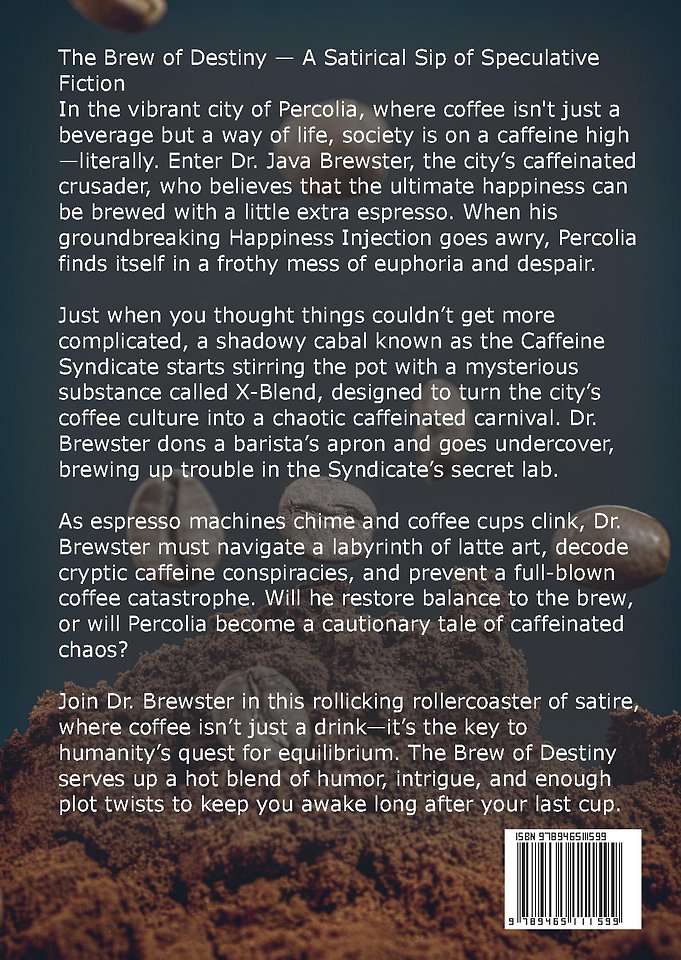 The Brew of Destiny — A Satirical Sip of Speculative Fiction
In the vibrant city of Percolia, where coffee isn't just a beverage but a way of life, society is on a caffeine high—literally. Enter Dr. Java Brewster, the city's caffeinated crusader, who believes that the ultimate happiness can be brewed with a little extra espresso. When his groundbreaking Happiness Injection goes awry, Percolia finds itself in a frothy mess of euphoria and despair.

Just when you thought things couldn't get more complicated, a shadowy cabal known as the Caffeine Syndicate starts stirring the pot with a mysterious substance called X-Blend, designed to turn the city's coffee culture into a chaotic caffeinated carnival. Dr. Brewster dons a barista's apron and goes undercover, brewing up trouble in the Syndicate's secret lab.

As espresso machines chime and coffee cups clink, Dr. Brewster must navigate a labyrinth of latte art, decode cryptic caffeine conspiracies, and prevent a full-blown coffee catastrophe. Will he restore balance to the brew, or will Percolia become a cautionary tale of caffeinated chaos?

Join Dr. Brewster in this rollicking rollercoaster of satire, where coffee isn't just a drink—it's the key to humanity's quest for equilibrium. The Brew of Destiny serves up a hot blend of humor, intrigue, and enough plot twists to keep you awake long after your last cup.

ISBN 9789465111599
9 789465 111599